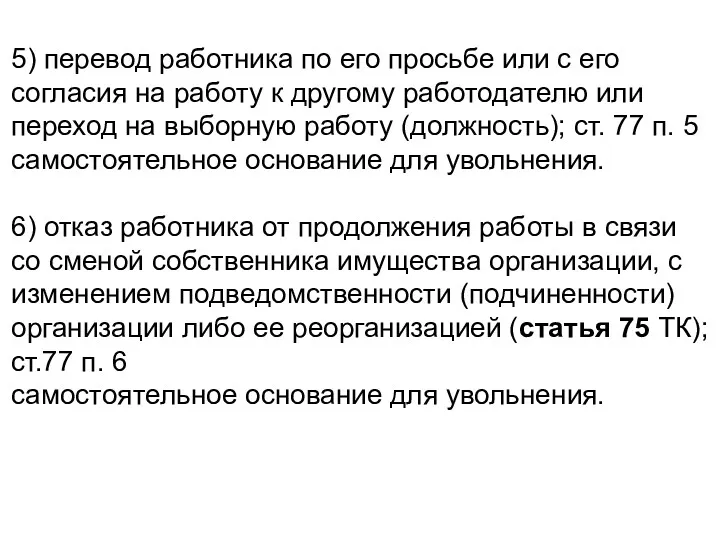 5) перевод работника по его просьбе или с его согласия на работу к другому работодателю или переход на выборную работу (должность); ст. 77 п. 5 самостоятельное основание для увольнения.

6) отказ работника от продолжения работы в связи со сменой собственника имущества организации, с изменением подведомственности (подчиненности) организации либо ее реорганизацией (статья 75 ТК); ст.77 п. 6
самостоятельное основание для увольнения.